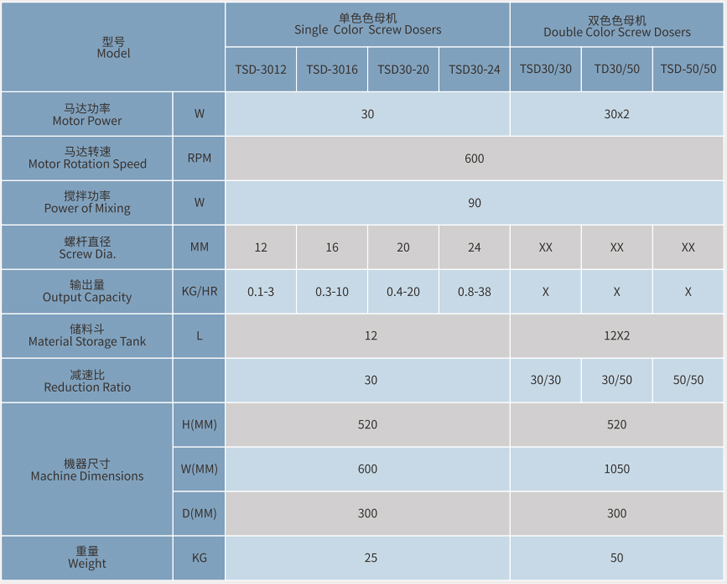 | 型号 Model |  | 单色色母机 Single Color Screw Dosers |  |  |  | 双色色母机 Double Color Screw Dosers |  |  |
|---|---|---|---|---|---|---|---|---|
|  |  | TSD-3012 | TSD-3016 | TSD30-20 | TSD30-24 | TSD30/30 | TD30/50 | TSD-50/50 |
| 马达功率 Motor Power | W | 30 |  |  |  | 30x2 |  |  |
| 马达转速 Motor Rotation Speed | RPM | 600 |  |  |  |  |  |  |
| 搅拌功率 Power of Mixing | W | 90 |  |  |  |  |  |  |
| 螺杆直径 Screw Dia. | MM | 12 | 16 | 20 | 24 | XX | XX | XX |
| 输出量 Output Capacity | KG/HR | 0.1-3 | 0.3-10 | 0.4-20 | 0.8-38 | X | X | X |
| 储料斗 Material Storage Tank | L | 12 |  |  |  | 12X2 |  |  |
| 减速比 Reduction Ratio |  | 30 |  |  |  | 30/30 | 30/50 | 50/50 |
| 機器尺寸 Machine Dimensions | H(MM) | 520 |  |  |  | 520 |  |  |
|  | W(MM) | 600 |  |  |  | 1050 |  |  |
|  | D(MM) | 300 |  |  |  | 300 |  |  |
| 重量 Weight | KG | 25 |  |  |  | 50 |  |  |